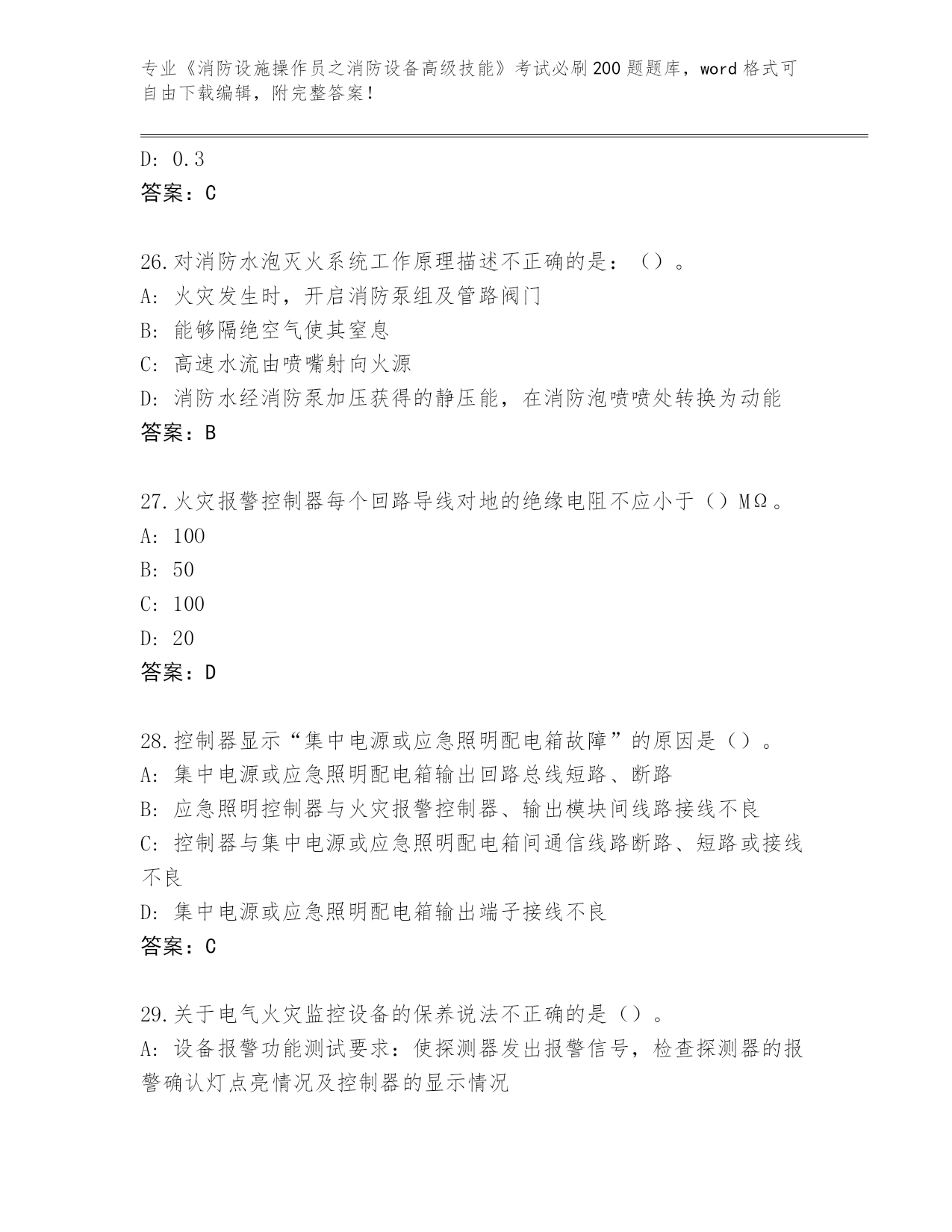 专业《消防设施操作员之消防设备高级技能》考试必刷200题题库，word格式可自由下载编辑，附完整答案！

D: 0.3
答案：C

26.对消防水泡灭火系统工作原理描述不正确的是：（）。
A: 火灾发生时，开启消防泵组及管路阀门
B: 能够隔绝空气使其窒息
C: 高速水流由喷嘴射向火源
D: 消防水经消防泵加压获得的静压能，在消防泡喷喷处转换为动能
答案：B

27.火灾报警控制器每个回路导线对地的绝缘电阻不应小于（）MΩ。
A: 100
B: 50
C: 100
D: 20
答案：D

28.控制器显示“集中电源或应急照明配电箱故障”的原因是（）。
A: 集中电源或应急照明配电箱输出回路总线短路、断路
B: 应急照明控制器与火灾报警控制器、输出模块间线路接线不良
C: 控制器与集中电源或应急照明配电箱间通信线路断路、短路或接线不良
D: 集中电源或应急照明配电箱输出端子接线不良
答案：C

29.关于电气火灾监控设备的保养说法不正确的是（）。
A: 设备报警功能测试要求：使探测器发出报警信号，检查探测器的报警确认灯点亮情况及控制器的显示情况